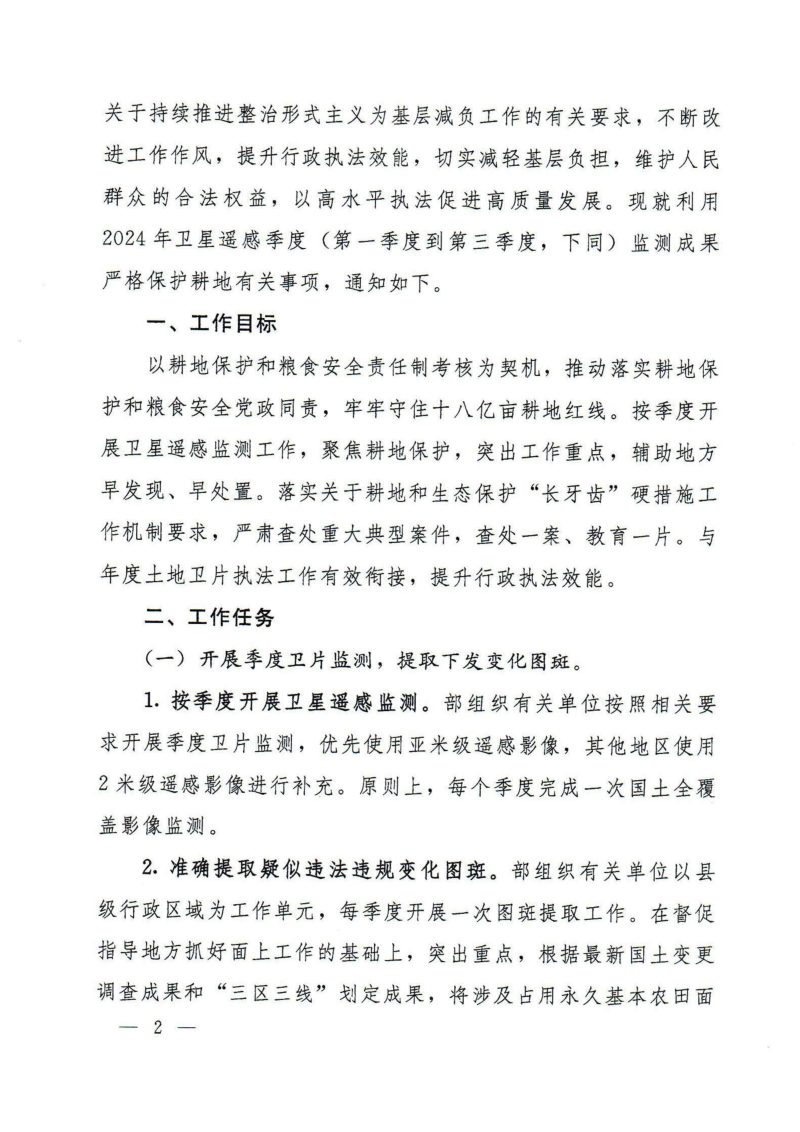 关于持续推进整治形式主义为基层减负工作的有关要求，不断改进工作作风，提升行政执法效能，切实减轻基层负担，维护人民群众的合法权益，以高水平执法促进高质量发展。现就利用2024年卫星遥感季度（第一季度到第三季度，下同）监测成果严格保护耕地有关事项，通知如下。

一、工作目标

以耕地保护和粮食安全责任制考核为契机，推动落实耕地保护和粮食安全党政同责，牢牢守住十八亿亩耕地红线。按季度开展卫星遥感监测工作，聚焦耕地保护，突出工作重点，辅助地方早发现、早处置。落实关于耕地和生态保护“长牙齿”硬措施工作机制要求，严肃查处重大典型案件，查处一案、教育一片。与年度土地卫片执法工作有效衔接，提升行政执法效能。

二、工作任务

（一）开展季度卫片监测，提取下发变化图斑。

1.按季度开展卫星遥感监测。部组织有关单位按照相关要求开展季度卫片监测，优先使用亚米级遥感影像，其他地区使用2米级遥感影像进行补充。原则上，每个季度完成一次国土全覆盖影像监测。

2.准确提取疑似违法违规变化图斑。部组织有关单位以县级行政区域为工作单元，每季度开展一次图斑提取工作。在督促指导地方抓好面上工作的基础上，突出重点，根据最新国土变更调查成果和“三区三线”划定成果，将涉及占用永久基本农田面

— 2 —